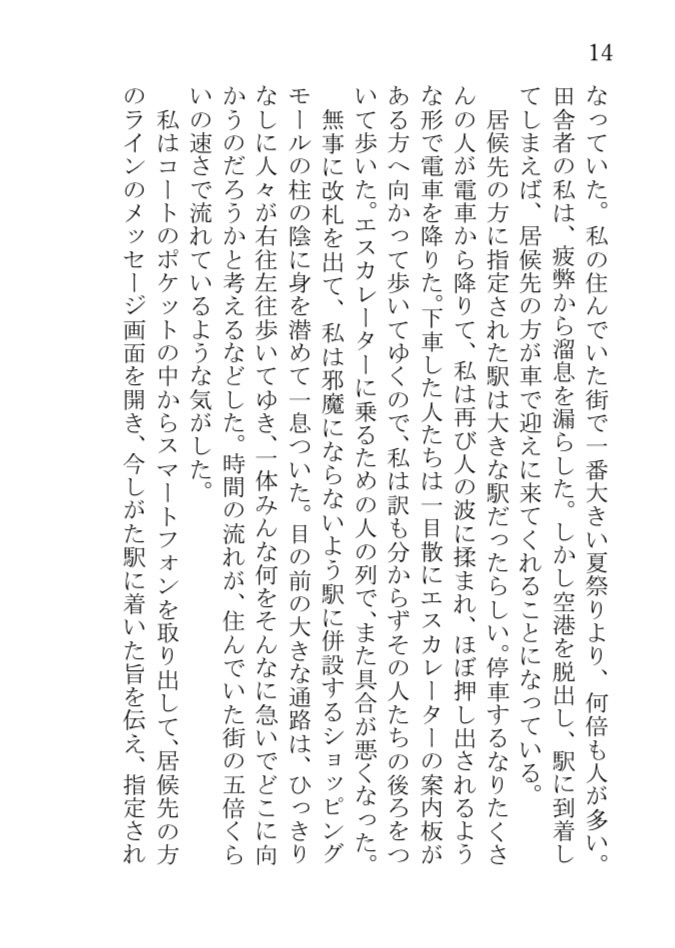 14

なっていた。私の住んでいた街で一番大きい夏祭りより、何倍も人が多い。田舎者の私は、疲弊から溜息を漏らした。しかし空港を脱出し、駅に到着してしまえば、居候先の方が車で迎えに来てくれることになっている。

居候先の方に指定された駅は大きな駅だったらしい。停車するなりたくさんの人が電車から降りて、私は再び人の波に揉まれ、ほぼ押し出されるような形で電車を降りた。下車した人たちは一目散にエスカレーターの案内板がある方へ向かって歩いてゆくので、私は訳も分からずその人たちの後ろをついて歩いた。エスカレーターに乗るための人の列で、また具合が悪くなった。

無事に改札を出て、私は邪魔にならないよう駅に併設するショッピングモールの柱の陰に身を潜めて一息ついた。目の前の大きな通路は、ひっきりなしに人々が右往左往歩いてゆき、一体みんな何をそんなに急いでどこに向かうのだろうかと考えるなどした。時間の流れが、住んでいた街の五倍くらいの速さで流れているような気がした。

私はコートのポケットの中からスマートフォンを取り出して、居候先の方のラインのメッセージ画面を開き、今しがた駅に着いた旨を伝え、指定され